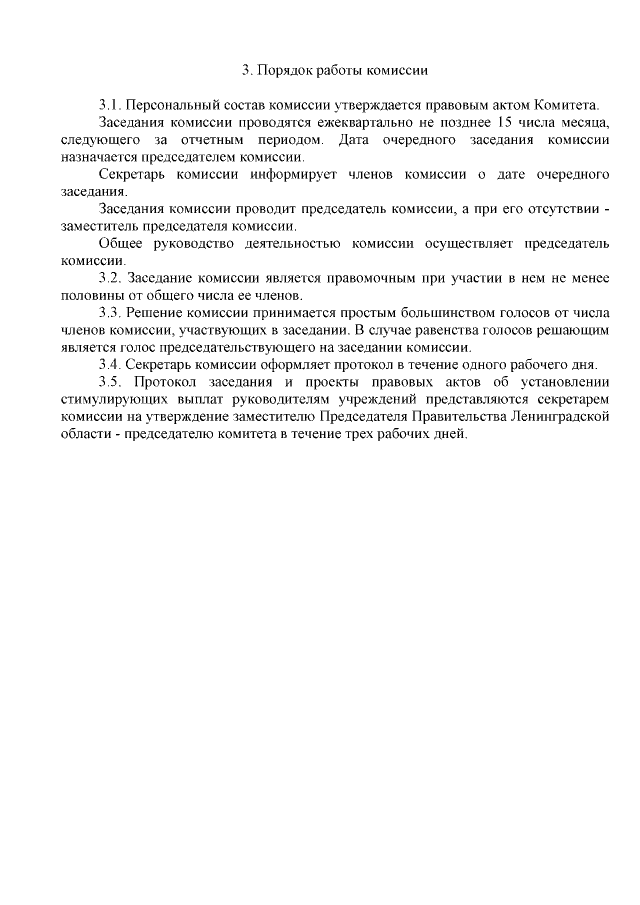 3. Порядок работы комиссии

3.1. Персональный состав комиссии утверждается правовым актом Комитета.

Заседания комиссии проводятся ежеквартально не позднее 15 числа месяца, следующего за отчетным периодом. Дата очередного заседания комиссии назначается председателем комиссии.

Секретарь комиссии информирует членов комиссии о дате очередного заседания.

Заседания комиссии проводит председатель комиссии, а при его отсутствии - заместитель председателя комиссии.

Общее руководство деятельностью комиссии осуществляет председатель комиссии.

3.2. Заседание комиссии является правомочным при участии в нем не менее половины от общего числа ее членов.

3.3. Решение комиссии принимается простым большинством голосов от числа членов комиссии, участвующих в заседании. В случае равенства голосов решающим является голос председательствующего на заседании комиссии.

3.4. Секретарь комиссии оформляет протокол в течение одного рабочего дня.

3.5. Протокол заседания и проекты правовых актов об установлении стимулирующих выплат руководителям учреждений представляются секретарем комиссии на утверждение заместителю Председателя Правительства Ленинградской области - председателю комитета в течение трех рабочих дней.